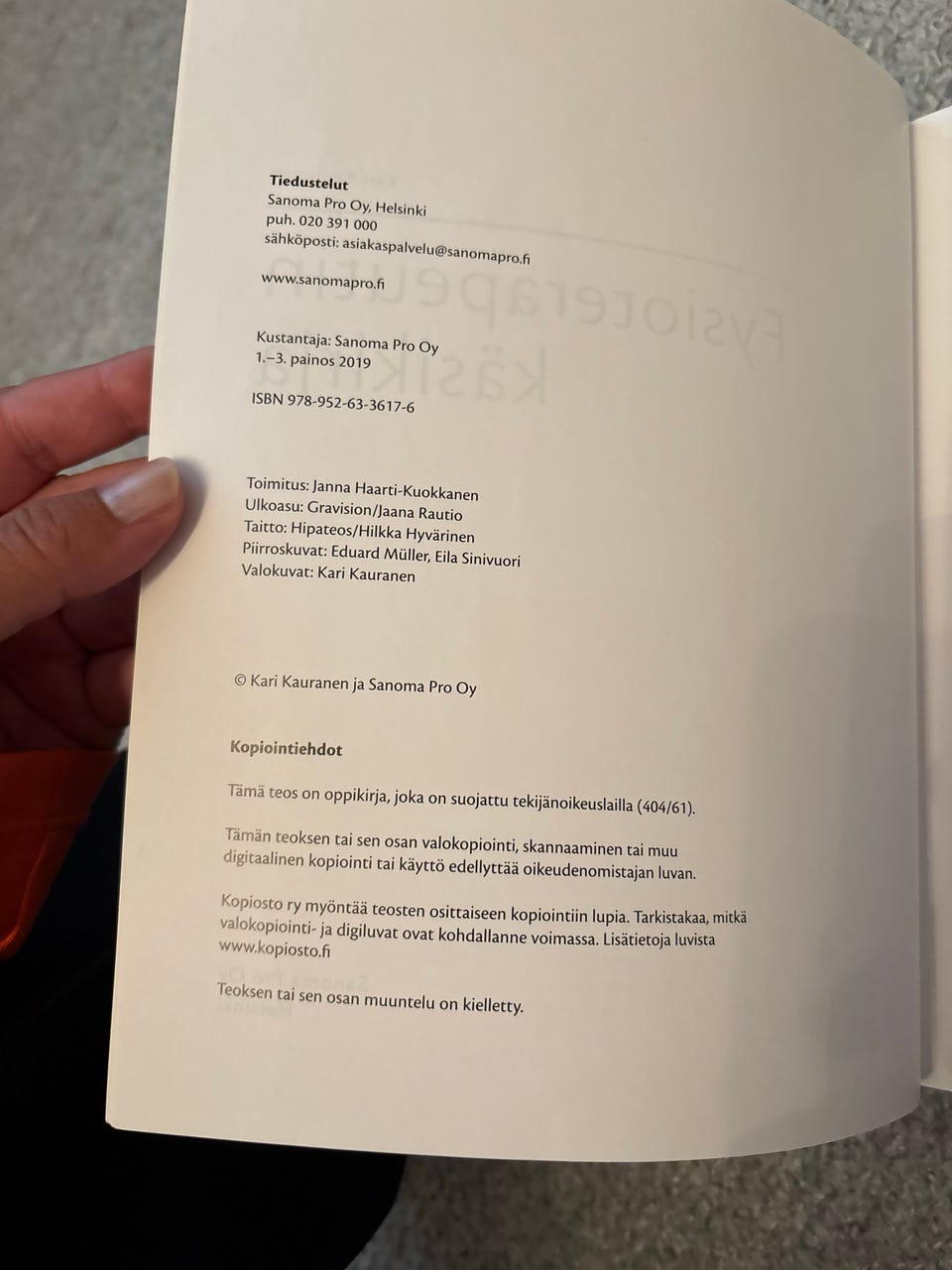 Tiedustelut
Sanoma Pro Oy, Helsinki
puh. 020 391 000
sähköposti: asiakaspalvelu@sanomapro.fi

www.sanomapro.fi

Kustantaja: Sanoma Pro Oy
1.–3. painos 2019

ISBN 978-952-63-3617-6

Toimitus: Janna Haarti-Kuokkanen
Ulkoasu: Gravision/Jaana Rautio
Taitto: Hipateos/Hilkka Hyvärinen
Piirroskuvat: Eduard Müller, Eila Sinivuori
Valokuvat: Kari Kauranen

© Kari Kauranen ja Sanoma Pro Oy

Kopiointiehdot

Tämä teos on oppikirja, joka on suojattu tekijänoikeuslailla (404/61).

Tämän teoksen tai sen osan valokopiointi, skannaaminen tai muu digitaalinen kopiointi tai käyttö edellyttää oikeudenomistajan luvan.

Kopiosto ry myöntää teosten osittaiseen kopiointiin lupia. Tarkistakaa, mitkä valokopiointi- ja digiluvat ovat kohdallanne voimassa. Lisätietoja luvista www.kopiosto.fi

Teoksen tai sen osan muuntelu on kielletty.